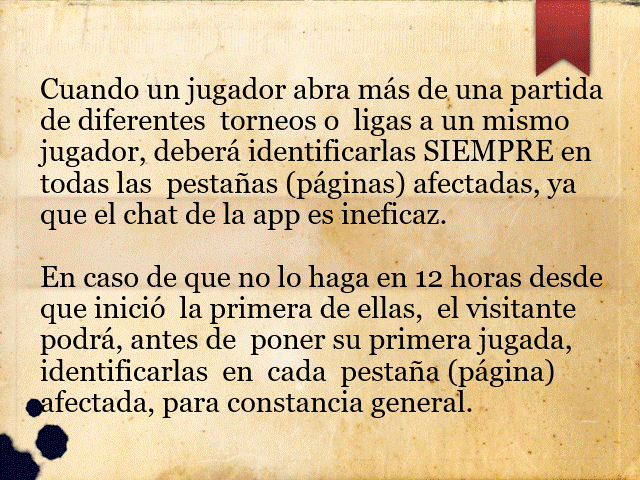 Cuando un jugador abra más de una partida de diferentes torneos o ligas a un mismo jugador, deberá identificarlas SIEMPRE en todas las pestañas (páginas) afectadas, ya que el chat de la app es ineficaz.

En caso de que no lo haga en 12 horas desde que inició la primera de ellas, el visitante podrá, antes de poner su primera jugada, identificarlas en cada pestaña (página) afectada, para constancia general.